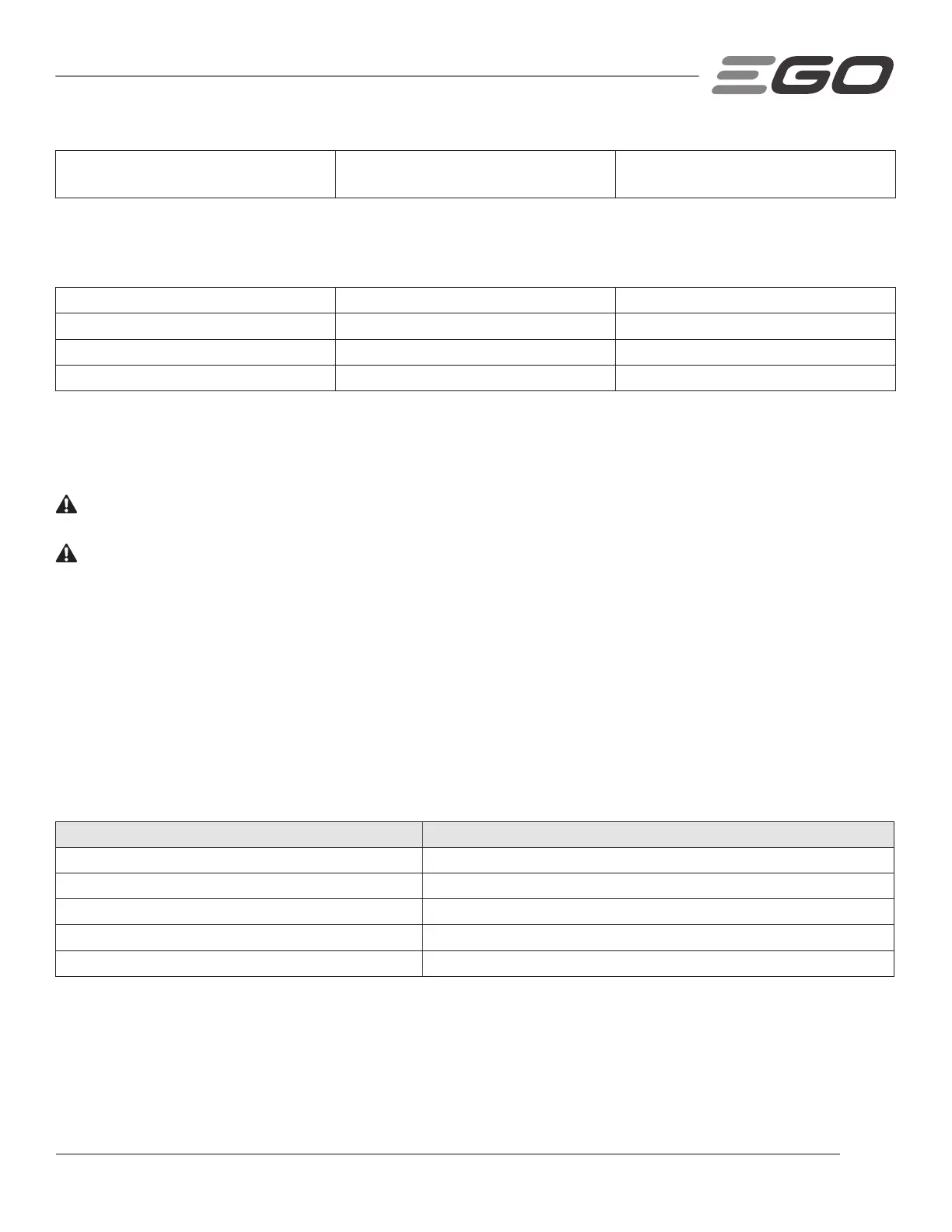 EGO